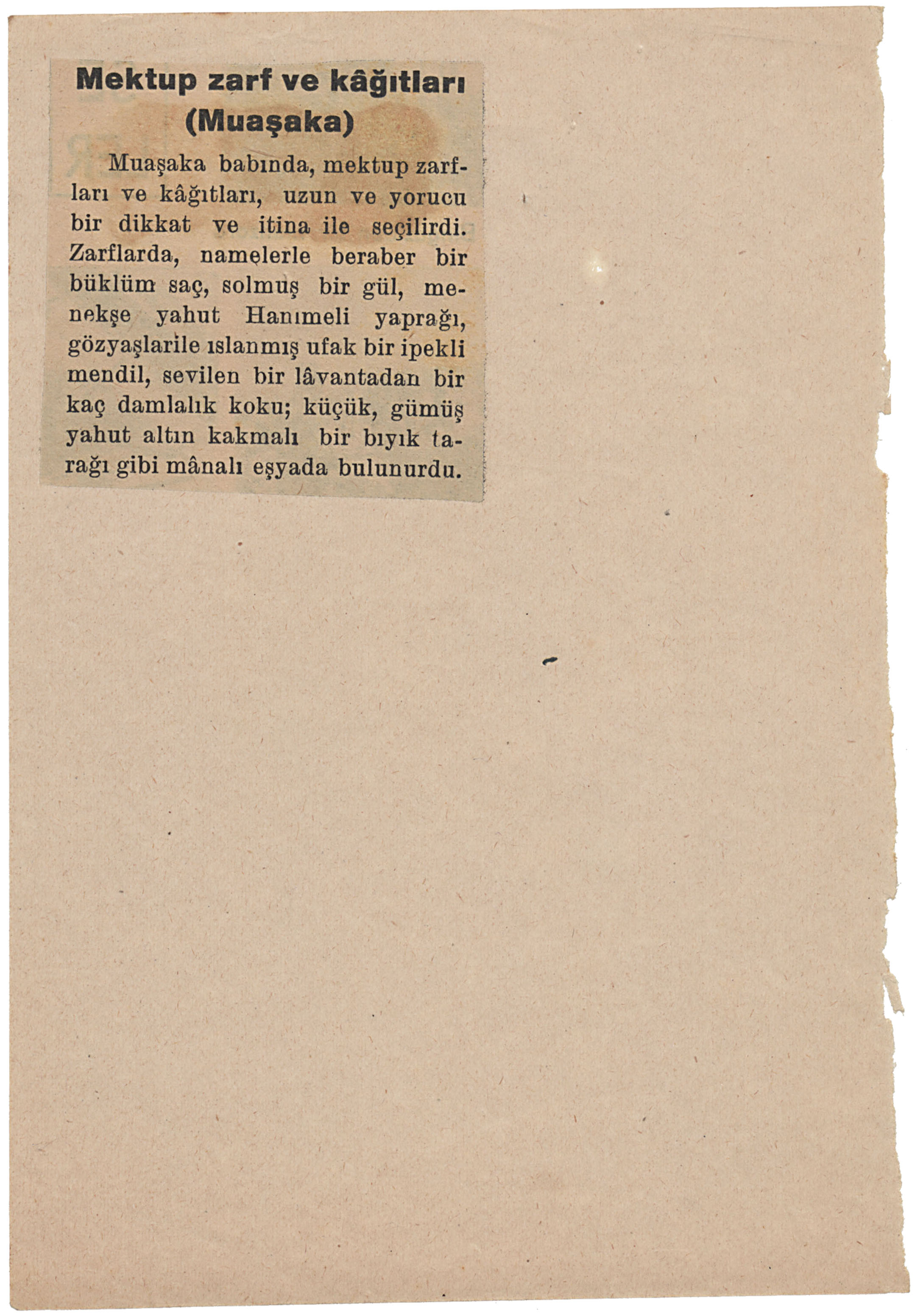 Mektup zarf ve kâğıtları (Muaşaka)

Muaşaka babında, mektup zarfları ve kâğıtları, uzun ve yorucu bir dikkat ve itina ile seçilirdi. Zarflarda, namelerle beraber bir büklüm saç, solmuş bir gül, menekşe yahut Hanımeli yaprağı, gözyaşlarile ıslanmış ufak bir ipekli mendil, sevilen bir lâvantadan bir kaç damlalık koku; küçük, gümüş yahut altın kakmalı bir bıyık tarağı gibi mânalı eşyada bulunurdu.